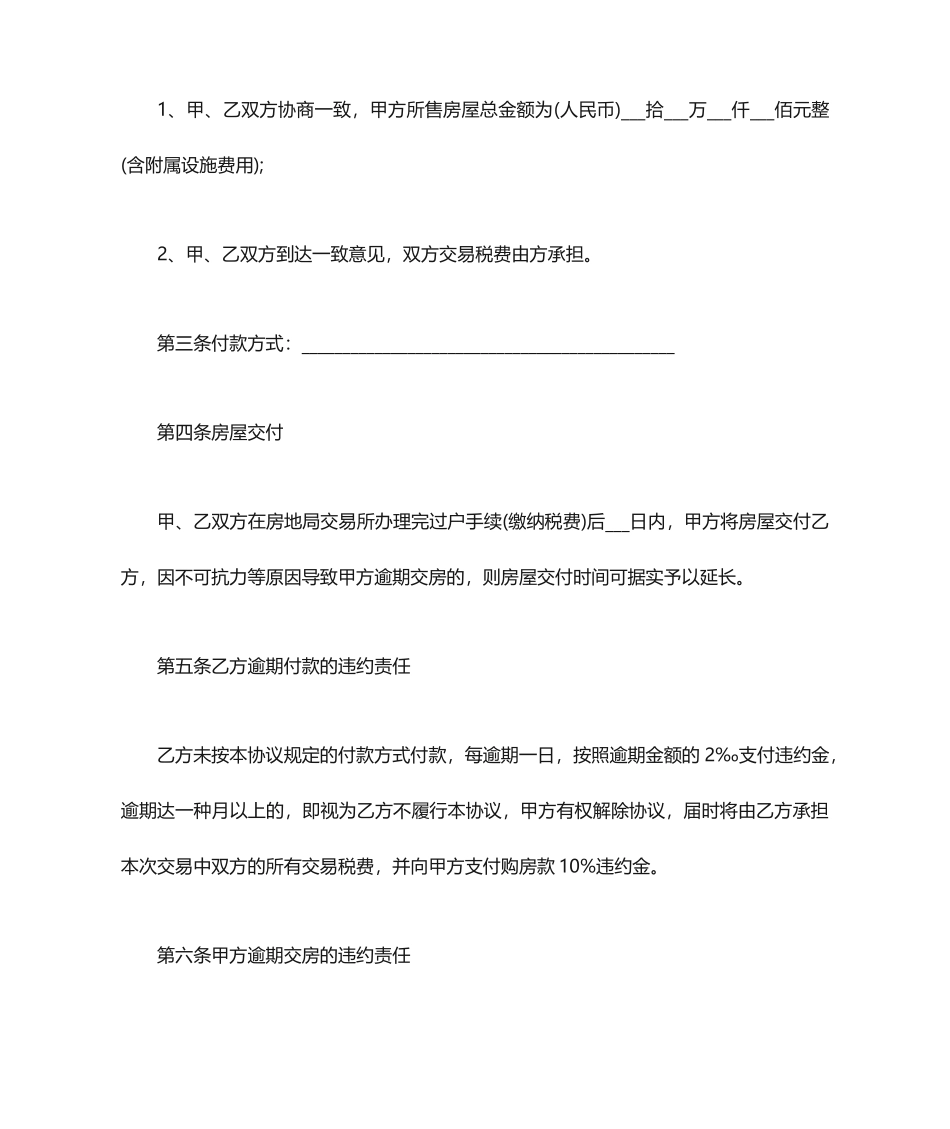 1、甲、乙双方协商一致，甲方所售房屋总金额为(人民币)___拾___万___仟___佰元整(含附属设施费用);

2、甲、乙双方到达一致意见，双方交易税费由方承担。

第三条付款方式：________________________________________

第四条房屋交付

甲、乙双方在房地局交易所办理完过户手续(缴纳税费)后___日内，甲方将房屋交付乙方，因不可抗力等原因导致甲方逾期交房的，则房屋交付时间可据实予以延长。

第五条乙方逾期付款的违约责任

乙方未按本协议规定的付款方式付款，每逾期一日，按照逾期金额的 2‰支付违约金，逾期达一种月以上的，即视为乙方不履行本协议，甲方有权解除协议，届时将由乙方承担本次交易中双方的所有交易税费，并向甲方支付购房款 10%违约金。

第六条甲方逾期交房的违约责任